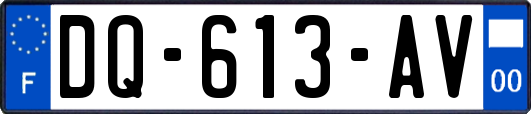 F

DQ-613-AV

00